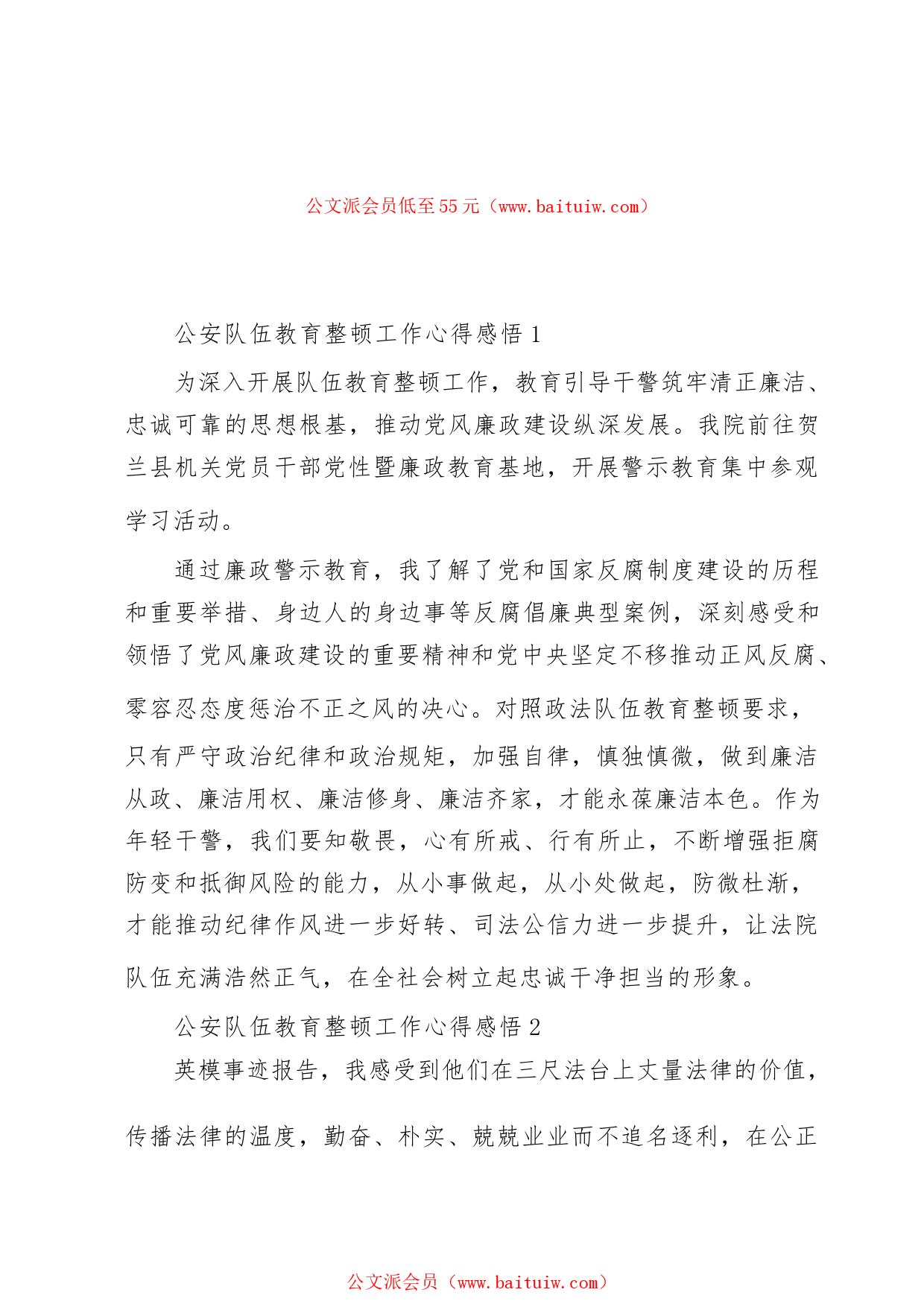 公文派会员低至55元（www.baituiw.com）

公安队伍教育整顿工作心得感悟1

为深入开展队伍教育整顿工作，教育引导干警筑牢清正廉洁、忠诚可靠的思想根基，推动党风廉政建设纵深发展。我院前往贺兰县机关党员干部党性暨廉政教育基地，开展警示教育集中参观学习活动。

通过廉政警示教育，我了解了党和国家反腐制度建设的历程和重要举措、身边人的身边事等反腐倡廉典型案例，深刻感受和领悟了党风廉政建设的重要精神和党中央坚定不移推动正风反腐、零容忍态度惩治不正之风的决心。对照政法队伍教育整顿要求，只有严守政治纪律和政治规矩，加强自律，慎独慎微，做到廉洁从政、廉洁用权、廉洁修身、廉洁齐家，才能永葆廉洁本色。作为年轻干警，我们要知敬畏，心有所戒、行有所止，不断增强拒腐防变和抵御风险的能力，从小事做起，从小处做起，防微杜渐，才能推动纪律作风进一步好转、司法公信力进一步提升，让法院队伍充满浩然正气，在全社会树立起忠诚干净担当的形象。

公安队伍教育整顿工作心得感悟2

英模事迹报告，我感受到他们在三尺法台上丈量法律的价值，传播法律的温度，勤奋、朴实、兢兢业业而不追名逐利，在公正

公文派会员（www.baituiw.com）